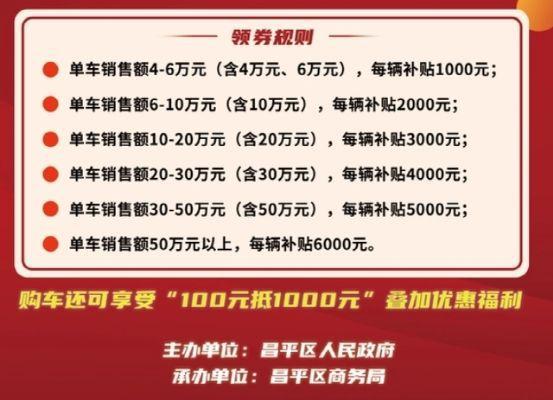 领券规则

单车销售额4-6万元（含4万元、6万元），每辆补贴1000元；

单车销售额6-10万元（含10万元），每辆补贴2000元；

单车销售额10-20万元（含20万元），每辆补贴3000元；

单车销售额20-30万元（含30万元），每辆补贴4000元；

单车销售额30-50万元（含50万元），每辆补贴5000元；

单车销售额50万元以上，每辆补贴6000元。

购车还可享受“100元抵1000元”叠加优惠福利

主办单位：昌平区人民政府
承办单位：昌平区商务局